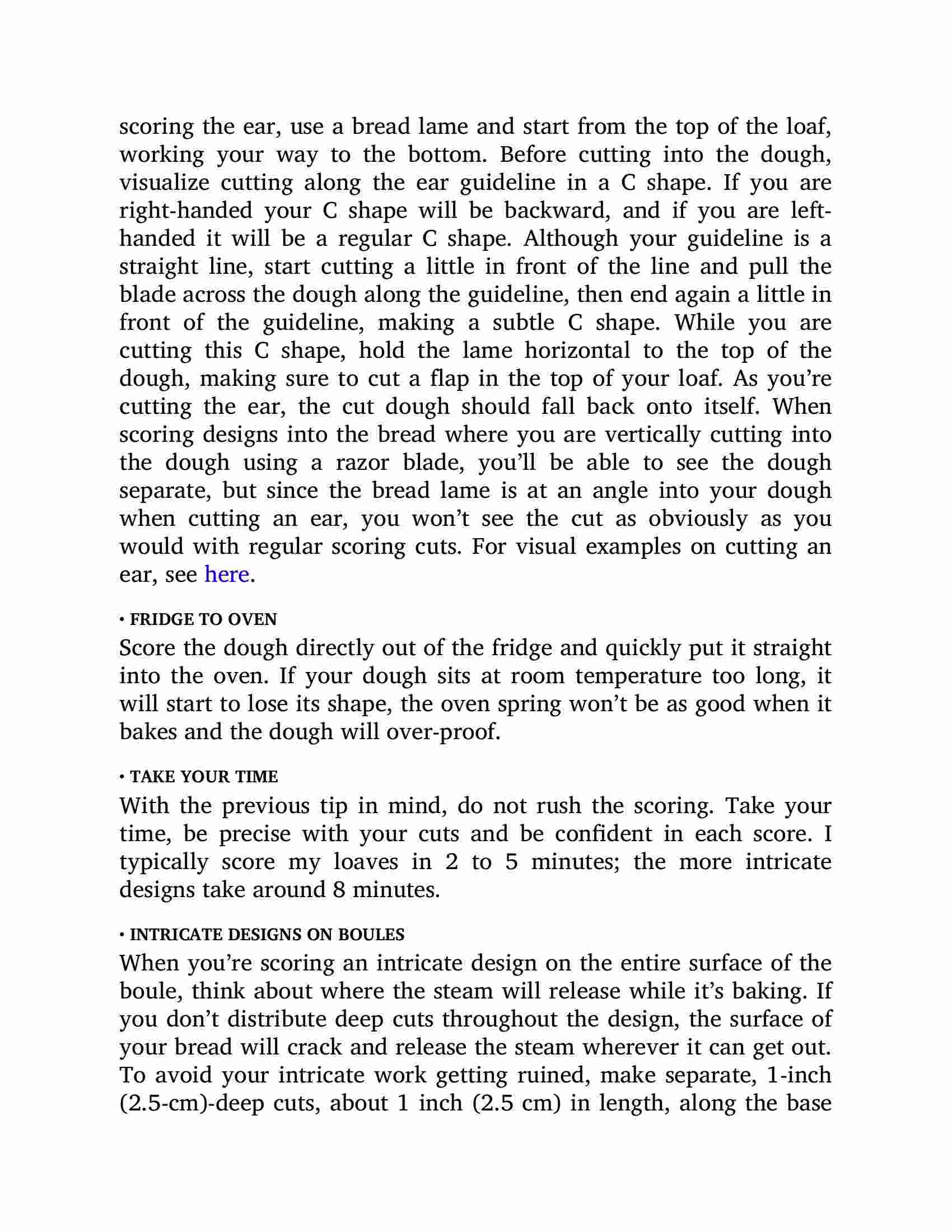 scoring the ear, use a bread lame and start from the top of the loaf, working your way to the bottom. Before cutting into the dough, visualize cutting along the ear guideline in a C shape. If you are right-handed your C shape will be backward, and if you are left-handed it will be a regular C shape. Although your guideline is a straight line, start cutting a little in front of the line and pull the blade across the dough along the guideline, then end again a little in front of the guideline, making a subtle C shape. While you are cutting this C shape, hold the lame horizontal to the top of the dough, making sure to cut a flap in the top of your loaf. As you're cutting the ear, the cut dough should fall back onto itself. When scoring designs into the bread where you are vertically cutting into the dough using a razor blade, you'll be able to see the dough separate, but since the bread lame is at an angle into your dough when cutting an ear, you won't see the cut as obviously as you would with regular scoring cuts. For visual examples on cutting an ear, see here.

• FRIDGE TO OVEN
Score the dough directly out of the fridge and quickly put it straight into the oven. If your dough sits at room temperature too long, it will start to lose its shape, the oven spring won't be as good when it bakes and the dough will over-proof.

• TAKE YOUR TIME
With the previous tip in mind, do not rush the scoring. Take your time, be precise with your cuts and be confident in each score. I typically score my loaves in 2 to 5 minutes; the more intricate designs take around 8 minutes.

• INTRICATE DESIGNS ON BOULES
When you're scoring an intricate design on the entire surface of the boule, think about where the steam will release while it's baking. If you don't distribute deep cuts throughout the design, the surface of your bread will crack and release the steam wherever it can get out. To avoid your intricate work getting ruined, make separate, 1-inch (2.5-cm)-deep cuts, about 1 inch (2.5 cm) in length, along the base